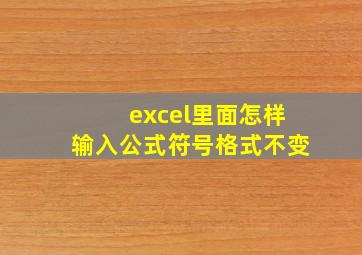 excel里面怎样
输入公式符号格式不变